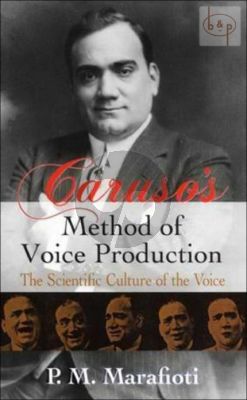 b&p

Caruso's
Method of
Voice Production
The Scientific Culture of the Voice

P. M. Marafioti